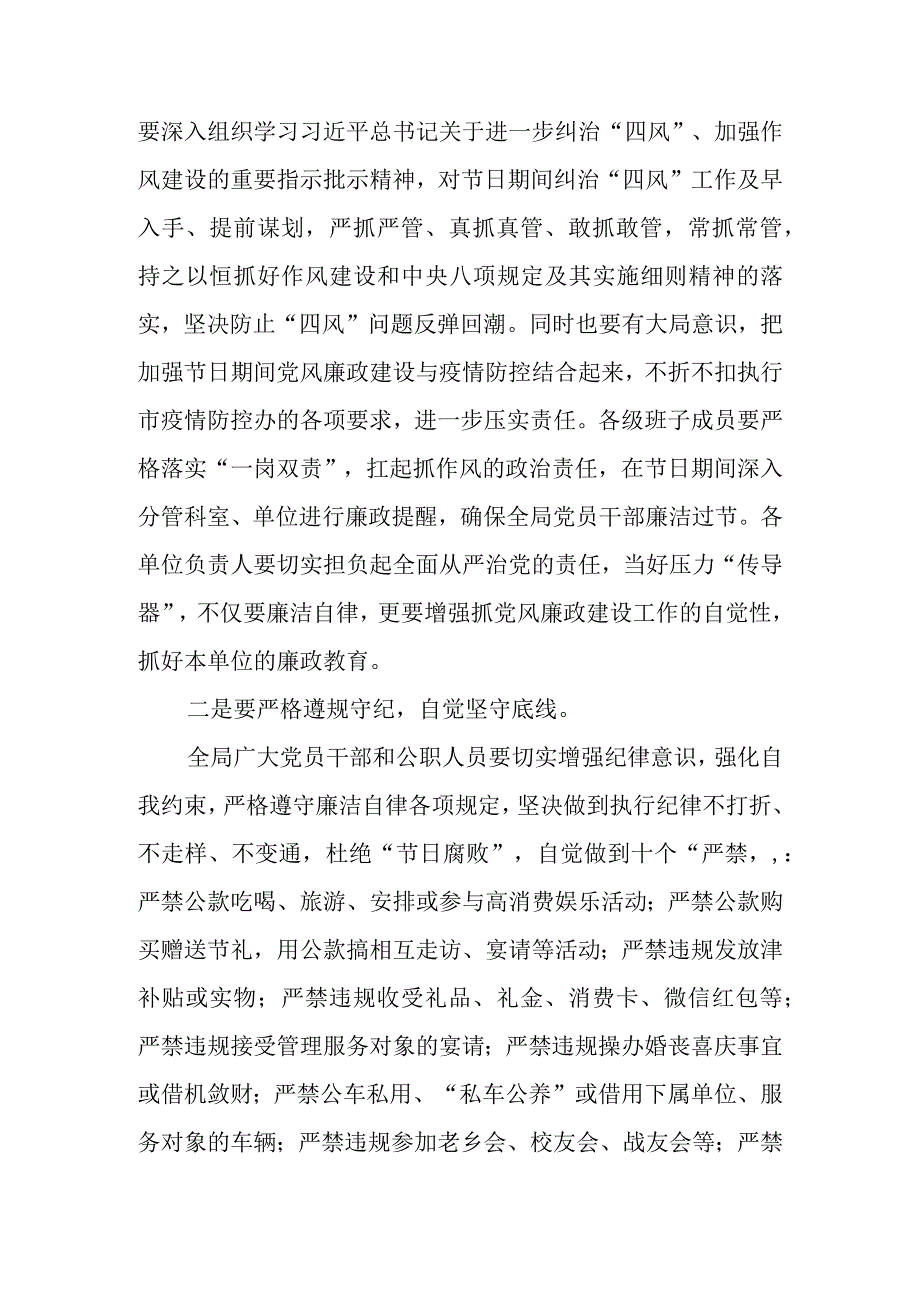 要深入组织学习习近平总书记关于进一步纠治“四风”、加强作风建设的重要指示批示精神，对节日期间纠治“四风”工作及早入手、提前谋划，严抓严管、真抓真管、敢抓敢管，常抓常管，持之以恒抓好作风建设和中央八项规定及其实施细则精神的落实，坚决防止“四风”问题反弹回潮。同时也要有大局意识，把加强节日期间党风廉政建设与疫情防控结合起来，不折不扣执行市疫情防控办的各项要求，进一步压实责任。各级班子成员要严格落实“一岗双责”，扛起抓作风的政治责任，在节日期间深入分管科室、单位进行廉政提醒，确保全局党员干部廉洁过节。各单位负责人要切实担负起全面从严治党的责任，当好压力“传导器”，不仅要廉洁自律，更要增强抓党风廉政建设工作的自觉性，抓好本单位的廉政教育。

二是要严格遵规守纪，自觉坚守底线。

全局广大党员干部和公职人员要切实增强纪律意识，强化自我约束，严格遵守廉洁自律各项规定，坚决做到执行纪律不打折、不走样、不变通，杜绝“节日腐败”，自觉做到十个“严禁，，：严禁公款吃喝、旅游、安排或参与高消费娱乐活动；严禁公款购买赠送节礼，用公款搞相互走访、宴请等活动；严禁违规发放津补贴或实物；严禁违规收受礼品、礼金、消费卡、微信红包等；严禁违规接受管理服务对象的宴请；严禁违规操办婚丧喜庆事宜或借机敛财；严禁公车私用、“私车公养”或借用下属单位、服务对象的车辆；严禁违规参加老乡会、校友会、战友会等；严禁